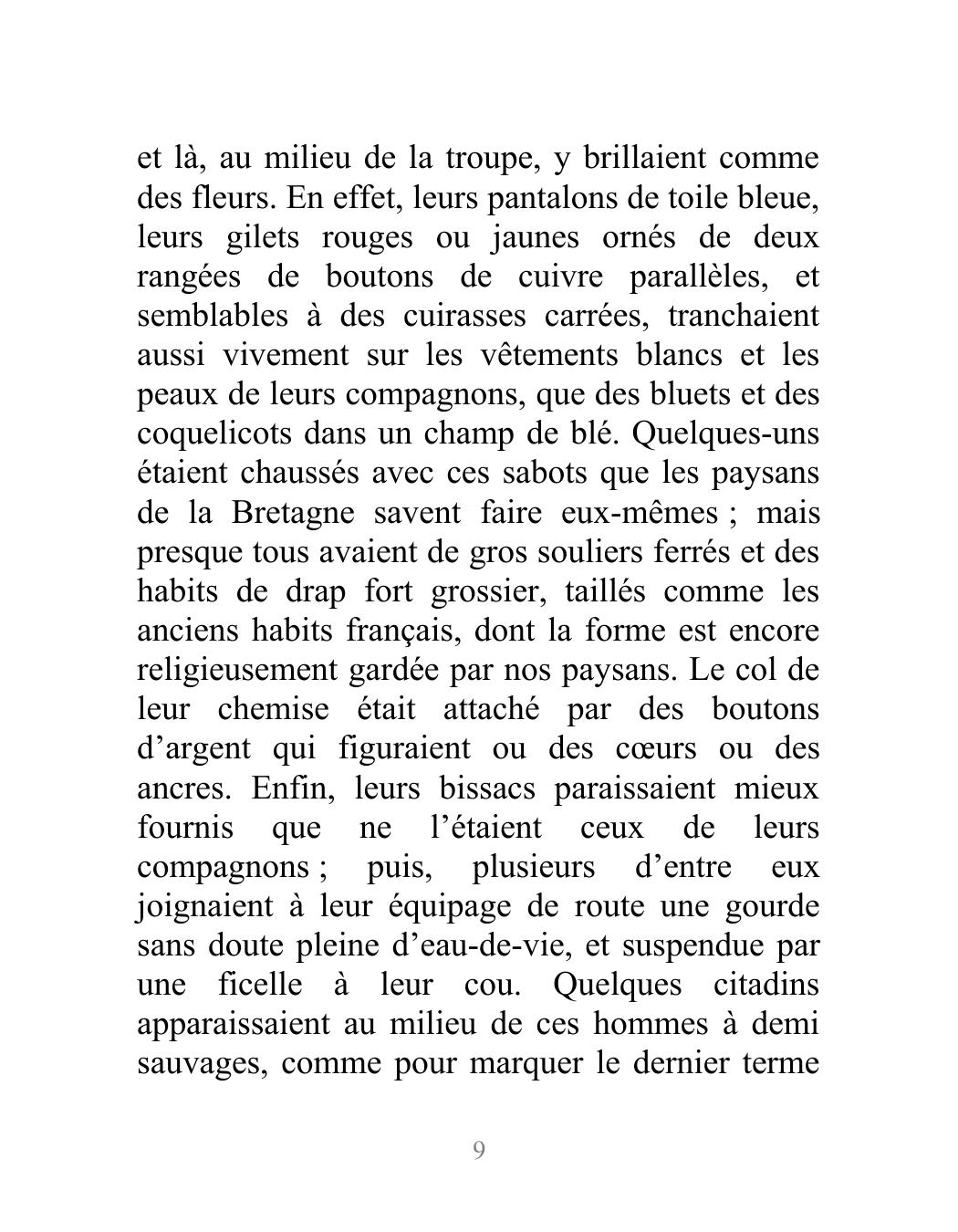 et là, au milieu de la troupe, y brillaient comme des fleurs. En effet, leurs pantalons de toile bleue, leurs gilets rouges ou jaunes ornés de deux rangées de boutons de cuivre parallèles, et semblables à des cuirasses carrées, tranchaient aussi vivement sur les vêtements blancs et les peaux de leurs compagnons, que des bluets et des coquelicots dans un champ de blé. Quelques-uns étaient chaussés avec ces sabots que les paysans de la Bretagne savent faire eux-mêmes ; mais presque tous avaient de gros souliers ferrés et des habits de drap fort grossier, taillés comme les anciens habits français, dont la forme est encore religieusement gardée par nos paysans. Le col de leur chemise était attaché par des boutons d’argent qui figuraient ou des cœurs ou des ancres. Enfin, leurs bissacs paraissaient mieux fournis que ne l’étaient ceux de leurs compagnons ; puis, plusieurs d’entre eux joignaient à leur équipage de route une gourde sans doute pleine d’eau-de-vie, et suspendue par une ficelle à leur cou. Quelques citadins apparaissaient au milieu de ces hommes à demi sauvages, comme pour marquer le dernier terme

9